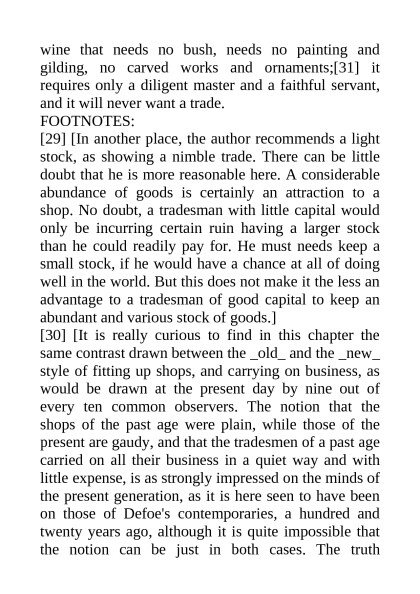 wine that needs no bush, needs no painting and gilding, no carved works and ornaments;[31] it requires only a diligent master and a faithful servant, and it will never want a trade.
FOOTNOTES:
[29] [In another place, the author recommends a light stock, as showing a nimble trade. There can be little doubt that he is more reasonable here. A considerable abundance of goods is certainly an attraction to a shop. No doubt, a tradesman with little capital would only be incurring certain ruin having a larger stock than he could readily pay for. He must needs keep a small stock, if he would have a chance at all of doing well in the world. But this does not make it the less an advantage to a tradesman of good capital to keep an abundant and various stock of goods.]
[30] [It is really curious to find in this chapter the same contrast drawn between the _old_ and the _new_ style of fitting up shops, and carrying on business, as would be drawn at the present day by nine out of every ten common observers. The notion that the shops of the past age were plain, while those of the present are gaudy, and that the tradesmen of a past age carried on all their business in a quiet way and with little expense, is as strongly impressed on the minds of the present generation, as it is here seen to have been on those of Defoe's contemporaries, a hundred and twenty years ago, although it is quite impossible that the notion can be just in both cases. The truth